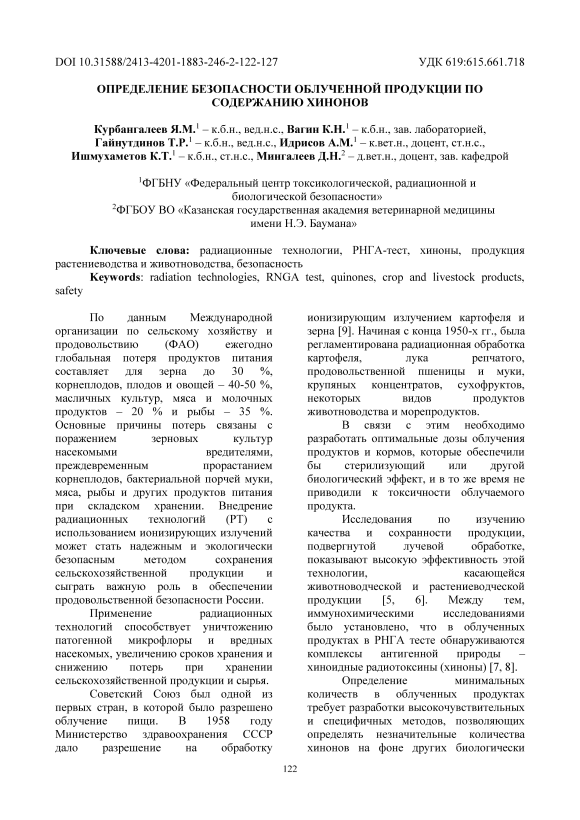 DOI 10.31588/2413-4201-1883-246-2-122-127 УДК 619:615.661.718

ОПРЕДЕЛЕНИЕ БЕЗОПАСНОСТИ ОБЛУЧЕННОЙ ПРОДУКЦИИ ПО СОДЕРЖАНИЮ ХИНОНОВ

Курбангалеев Я.М.$^1$ – к.б.н., вед.н.с., Вагин К.Н.$^1$ – к.б.н., зав. лабораторией, Гайнутдинов Т.Р.$^1$ – к.б.н., вед.н.с., Идрисов А.М.$^1$ – к.вет.н., доцент, ст.н.с., Ишмухаметов К.Т.$^1$ – к.б.н., ст.н.с., Мингалеев Д.Н.$^2$ – д.вет.н., доцент, зав. кафедрой

$^1$ФГБНУ «Федеральный центр токсикологической, радиационной и биологической безопасности»
$^2$ФГБОУ ВО «Казанская государственная академия ветеринарной медицины имени Н.Э. Баумана»

Ключевые слова: радиационные технологии, РНГА-тест, хиноны, продукция растениеводства и животноводства, безопасность
Keywords: radiation technologies, RNGA test, quinones, crop and livestock products, safety

По данным Международной организации по сельскому хозяйству и продовольствию (ФАО) ежегодно глобальная потеря продуктов питания составляет для зерна до 30 %, корнеплодов, плодов и овощей – 40-50 %, масличных культур, мяса и молочных продуктов – 20 % и рыбы – 35 %. Основные причины потерь связаны с поражением зерновых культур насекомыми вредителями, преждевременным прорастанием корнеплодов, бактериальной порчей муки, мяса, рыбы и других продуктов питания при складском хранении. Внедрение радиационных технологий (РТ) с использованием ионизирующих излучений может стать надежным и экологически безопасным методом сохранения сельскохозяйственной продукции и сыграть важную роль в обеспечении продовольственной безопасности России.

Применение радиационных технологий способствует уничтожению патогенной микрофлоры и вредных насекомых, увеличению сроков хранения и снижению потерь при хранении сельскохозяйственной продукции и сырья.

Советский Союз был одной из первых стран, в которой было разрешено облучение пищи. В 1958 году Министерство здравоохранения СССР дало разрешение на обработку ионизирующим излучением картофеля и зерна [9]. Начиная с конца 1950-х гг., была регламентирована радиационная обработка картофеля, лука репчатого, продовольственной пшеницы и муки, крупяных концентратов, сухофруктов, некоторых видов продуктов животноводства и морепродуктов.

В связи с этим необходимо разработать оптимальные дозы облучения продуктов и кормов, которые обеспечили бы стерилизующий или другой биологический эффект, и в то же время не приводили к токсичности облучаемого продукта.

Исследования по изучению качества и сохранности продукции, подвергнутой лучевой обработке, показывают высокую эффективность этой технологии, касающейся животноводческой и растениеводческой продукции [5, 6]. Между тем, иммунохимическими исследованиями было установлено, что в облученных продуктах в РНГА тесте обнаруживаются комплексы антигенной природы – хиноидные радиотоксины (хиноны) [7, 8].

Определение минимальных количеств в облученных продуктах требует разработки высокочувствительных и специфичных методов, позволяющих определять незначительные количества хинонов на фоне других биологически

122